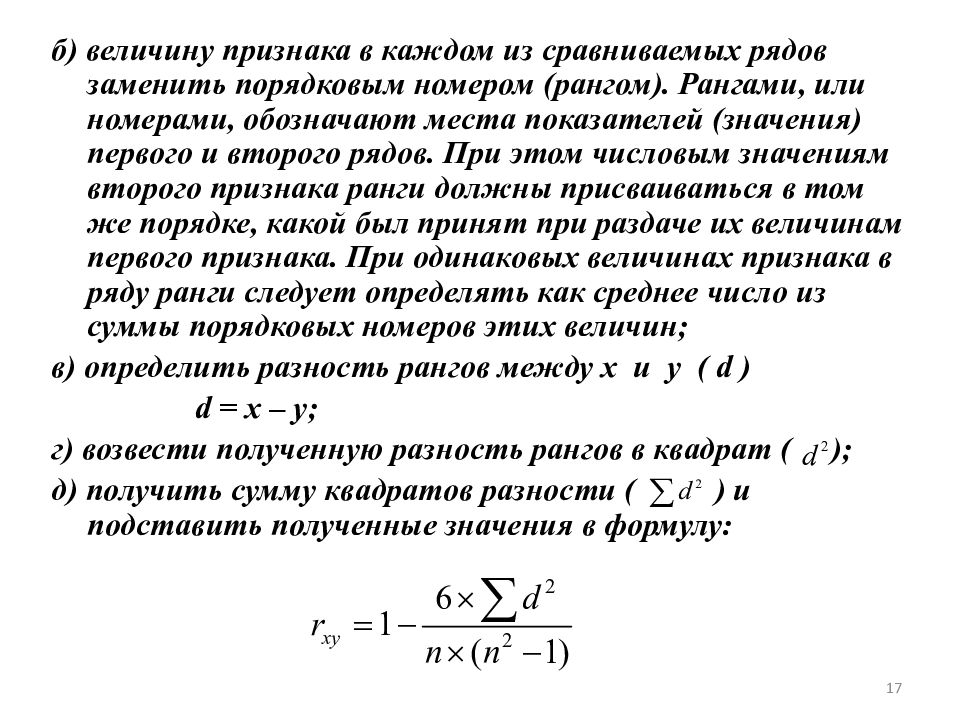 б) величину признака в каждом из сравниваемых рядов заменить порядковым номером (рангом). Рангами, или номерами, обозначают места показателей (значения) первого и второго рядов. При этом числовым значениям второго признака ранги должны присваиваться в том же порядке, какой был принят при раздаче их величинам первого признака. При одинаковых величинах признака в ряду ранги следует определять как среднее число из суммы порядковых номеров этих величин;

в) определить разность рангов между x и y ( d )

d = x – y;

г) возвести полученную разность рангов в квадрат ( $d^2$);

д) получить сумму квадратов разности ( $\sum d^2$ ) и подставить полученные значения в формулу:

$r_{xy} = 1 - \frac{6 \times \sum d^2}{n \times (n^2 - 1)}$

17